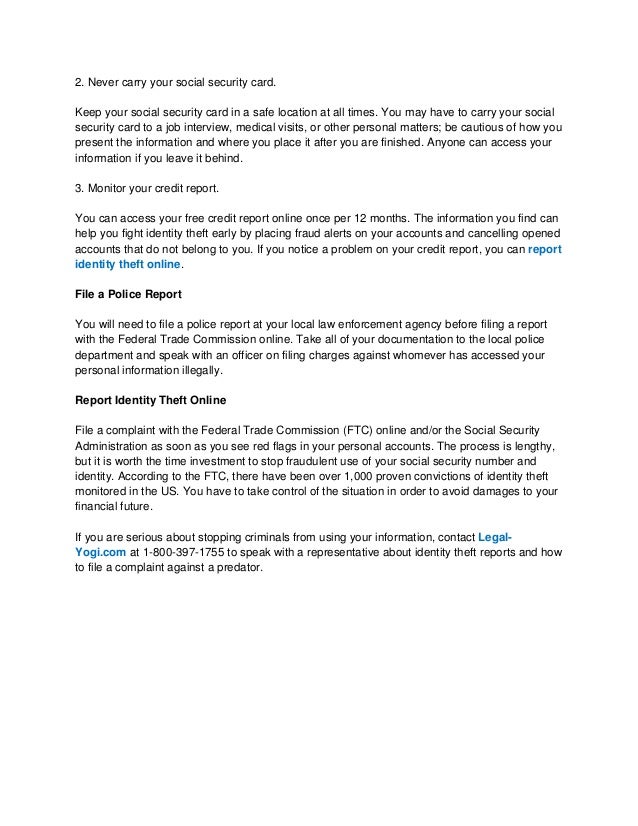 2. Never carry your social security card.

Keep your social security card in a safe location at all times. You may have to carry your social security card to a job interview, medical visits, or other personal matters; be cautious of how you present the information and where you place it after you are finished. Anyone can access your information if you leave it behind.

3. Monitor your credit report.

You can access your free credit report online once per 12 months. The information you find can help you fight identity theft early by placing fraud alerts on your accounts and cancelling opened accounts that do not belong to you. If you notice a problem on your credit report, you can report identity theft online.

File a Police Report

You will need to file a police report at your local law enforcement agency before filing a report with the Federal Trade Commission online. Take all of your documentation to the local police department and speak with an officer on filing charges against whomever has accessed your personal information illegally.

Report Identity Theft Online

File a complaint with the Federal Trade Commission (FTC) online and/or the Social Security Administration as soon as you see red flags in your personal accounts. The process is lengthy, but it is worth the time investment to stop fraudulent use of your social security number and identity. According to the FTC, there have been over 1,000 proven convictions of identity theft monitored in the US. You have to take control of the situation in order to avoid damages to your financial future.

If you are serious about stopping criminals from using your information, contact Legal-Yogi.com at 1-800-397-1755 to speak with a representative about identity theft reports and how to file a complaint against a predator.